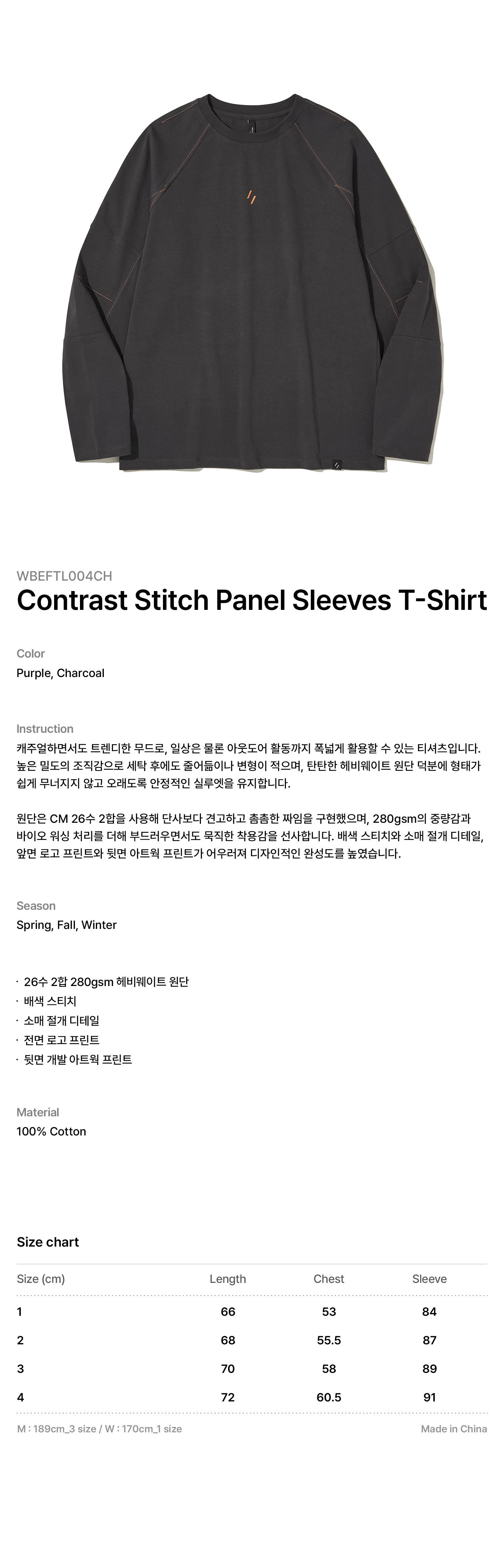 WBEFTL004CH
Contrast Stitch Panel Sleeves T-Shirt

Color
Purple, Charcoal

Instruction
캐주얼하면서도 트렌디한 무드로, 일상은 물론 아웃도어 활동까지 폭넓게 활용할 수 있는 티셔츠입니다. 높은 밀도의 조직감으로 세탁 후에도 줄어듦이나 변형이 적으며, 탄탄한 헤비웨이트 원단 덕분에 형태가 쉽게 무너지지 않고 오래도록 안정적인 실루엣을 유지합니다.

원단은 CM 26수 2합을 사용해 단사보다 견고하고 촘촘한 짜임을 구현했으며, 280gsm의 중량감과 바이오 워싱 처리를 더해 부드러우면서도 묵직한 착용감을 선사합니다. 배색 스티치와 소매 절개 디테일, 앞면 로고 프린트와 뒷면 아트웍 프린트가 어우러져 디자인적인 완성도를 높였습니다.

Season
Spring, Fall, Winter

· 26수 2합 280gsm 헤비웨이트 원단
· 배색 스티치
· 소매 절개 디테일
· 전면 로고 프린트
· 뒷면 개발 아트웍 프린트

Material
100% Cotton

Size chart

| Size (cm) | Length | Chest | Sleeve |
|---|---|---|---|
| 1 | 66 | 53 | 84 |
| 2 | 68 | 55.5 | 87 |
| 3 | 70 | 58 | 89 |
| 4 | 72 | 60.5 | 91 |

M : 189cm_3 size / W : 170cm_1 size

Made in China